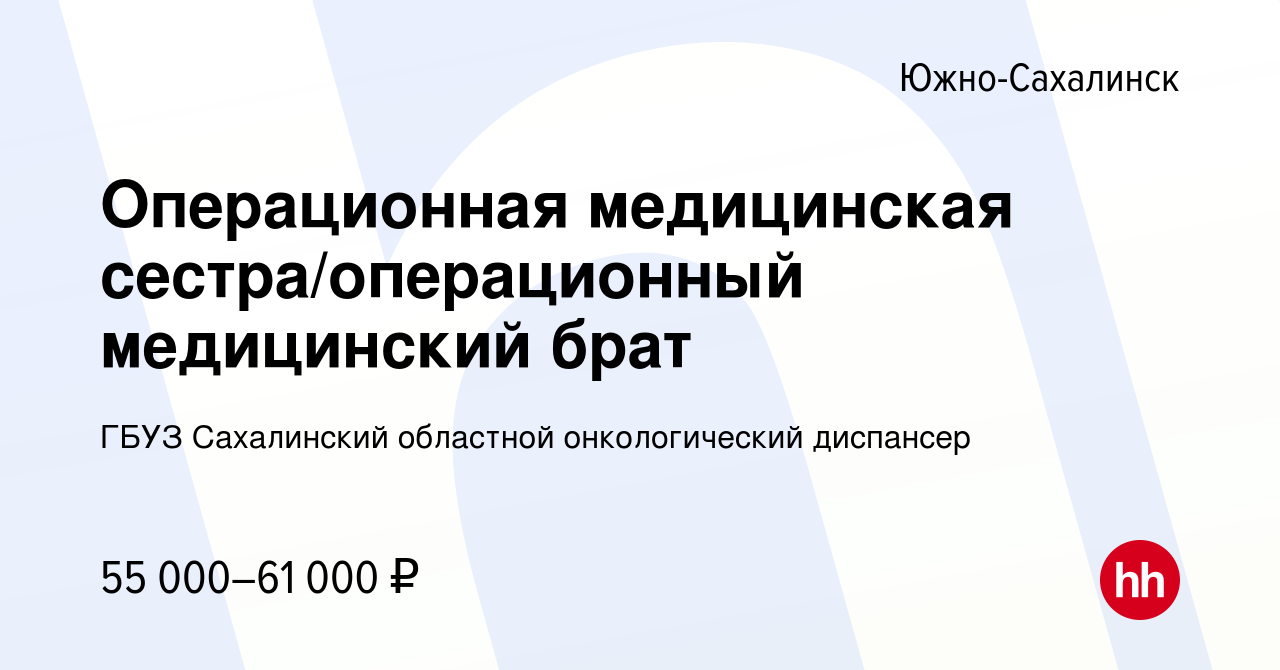 Южно-Сахалинск

Операционная медицинская сестра/операционный медицинский брат

ГБУЗ Сахалинский областной онкологический диспансер

55 000–61 000 ₽

hh